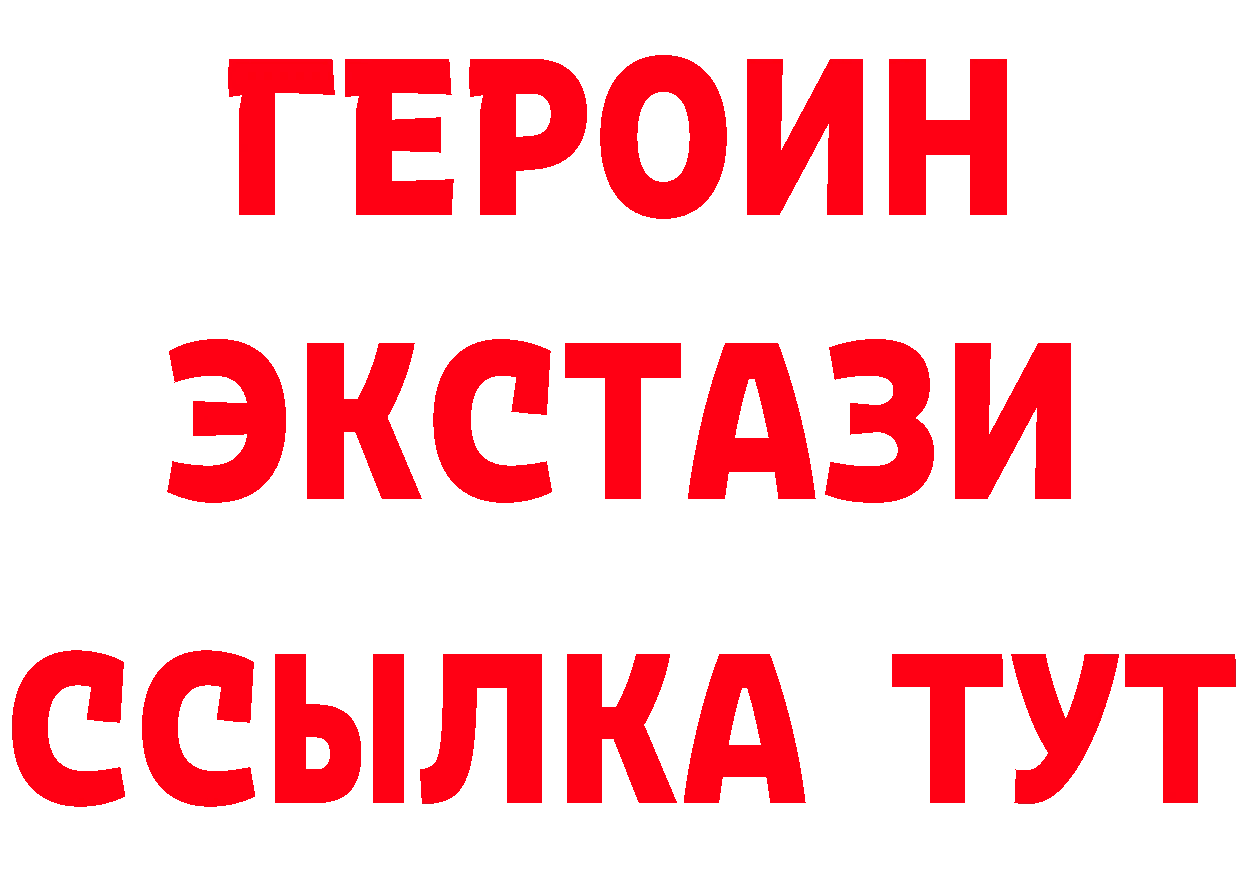 ГЕРОИН
ЭКСТАЗИ
ССЫЛКА ТУТ